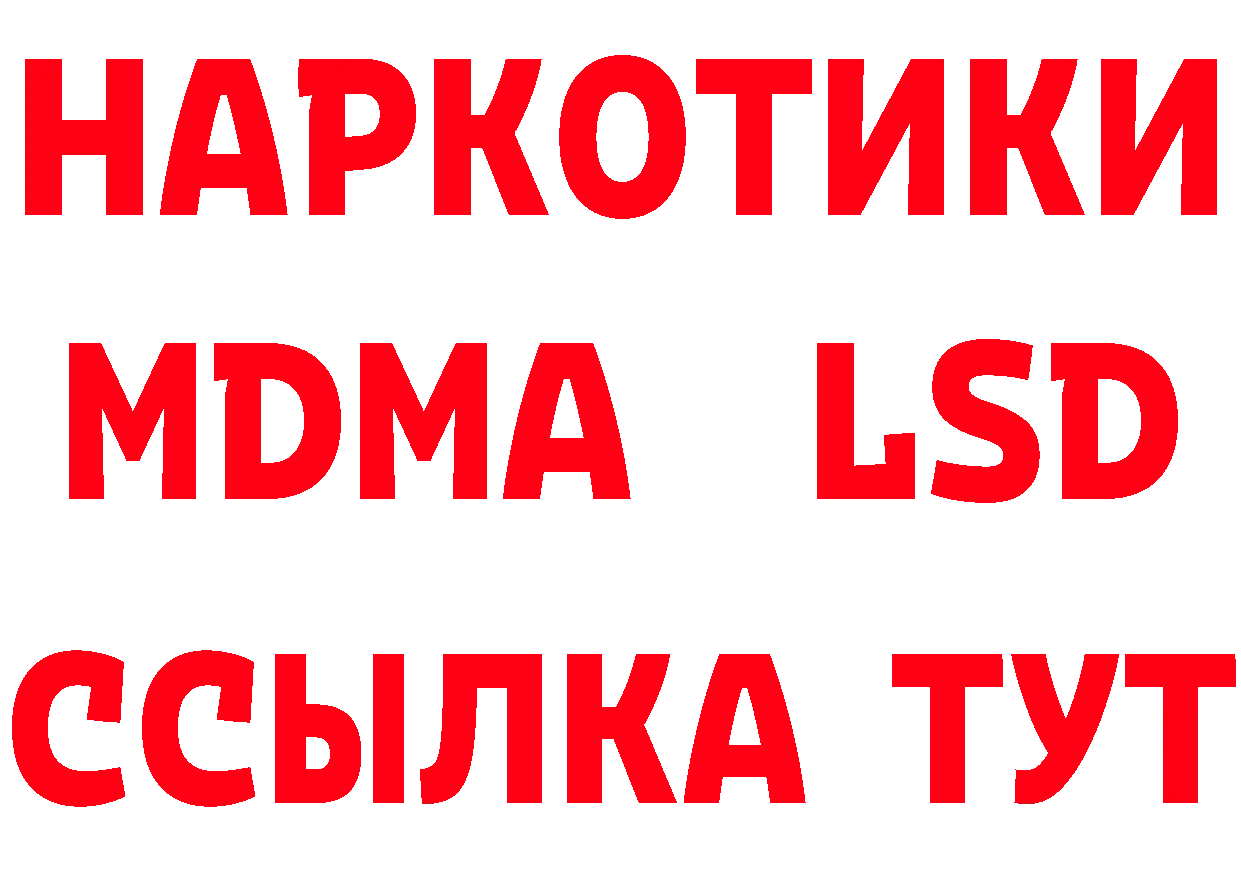 НАРКОТИКИ
MDMA LSD
ССЫЛКА ТУТ